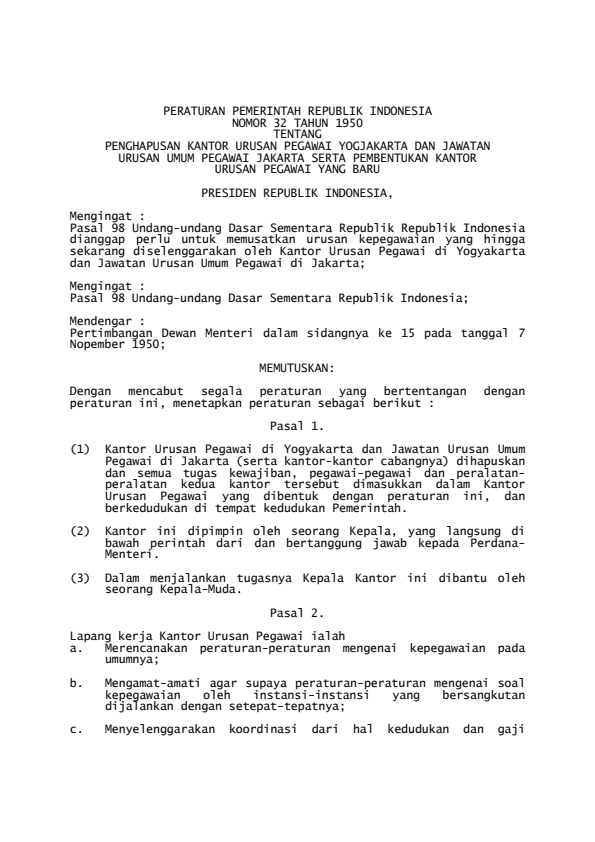 PERATURAN PEMERINTAH REPUBLIK INDONESIA
NOMOR 32 TAHUN 1950
TENTANG
PENGHAPUSAN KANTOR URUSAN PEGAWAI YOGJAKARTA DAN JAWATAN URUSAN UMUM PEGAWAI JAKARTA SERTA PEMBENTUKAN KANTOR URUSAN PEGAWAI YANG BARU

PRESIDEN REPUBLIK INDONESIA,

Mengingat :
Pasal 98 Undang-undang Dasar Sementara Republik Republik Indonesia dianggap perlu untuk memusatkan urusan kepegawaian yang hingga sekarang diselenggarakan oleh Kantor Urusan Pegawai di Yogyakarta dan Jawatan Urusan Umum Pegawai di Jakarta;

Mengingat :
Pasal 98 Undang-undang Dasar Sementara Republik Indonesia;

Mendengar :
Pertimbangan Dewan Menteri dalam sidangnya ke 15 pada tanggal 7 Nopember 1950;

MEMUTUSKAN:

Dengan mencabut segala peraturan yang bertentangan dengan peraturan ini, menetapkan peraturan sebagai berikut :

Pasal 1.

(1) Kantor Urusan Pegawai di Yogyakarta dan Jawatan Urusan Umum Pegawai di Jakarta (serta kantor-kantor cabangnya) dihapuskan dan semua tugas kewajiban, pegawai-pegawai dan peralatan-peralatan kedua kantor tersebut dimasukkan dalam Kantor Urusan Pegawai yang dibentuk dengan peraturan ini, dan berkedudukan di tempat kedudukan Pemerintah.

(2) Kantor ini dipimpin oleh seorang Kepala, yang langsung di bawah perintah dari dan bertanggung jawab kepada Perdana-Menteri.

(3) Dalam menjalankan tugasnya Kepala Kantor ini dibantu oleh seorang Kepala-Muda.

Pasal 2.

Lapang kerja Kantor Urusan Pegawai ialah
a. Merencanakan peraturan-peraturan mengenai kepegawaian pada umumnya;

b. Mengamat-amati agar supaya peraturan-peraturan mengenai soal kepegawaian oleh instansi-instansi yang bersangkutan dijalankan dengan setepat-tepatnya;

c. Menyelenggarakan koordinasi dari hal kedudukan dan gaji